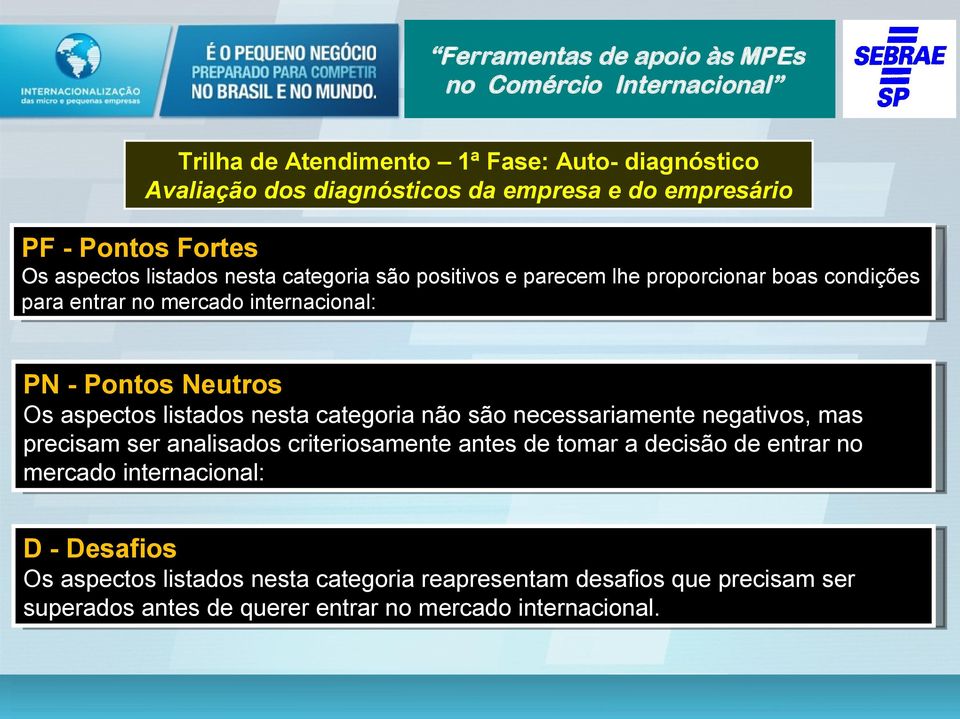 INTERNACIONALIZAÇÃO
das micro e pequenas empresas

É O PEQUENO NEGÓCIO PREPARADO PARA COMPETIR NO BRASIL E NO MUNDO.

"Ferramentas de apoio às MPEs no Comércio Internacional"

SEBRAE SP

Trilha de Atendimento – 1ª Fase: Auto- diagnóstico
Avaliação dos diagnósticos da empresa e do empresário

PF - Pontos Fortes
Os aspectos listados nesta categoria são positivos e parecem lhe proporcionar boas condições para entrar no mercado internacional:

PN - Pontos Neutros
Os aspectos listados nesta categoria não são necessariamente negativos, mas precisam ser analisados criteriosamente antes de tomar a decisão de entrar no mercado internacional:

D - Desafios
Os aspectos listados nesta categoria reapresentam desafios que precisam ser superados antes de querer entrar no mercado internacional.